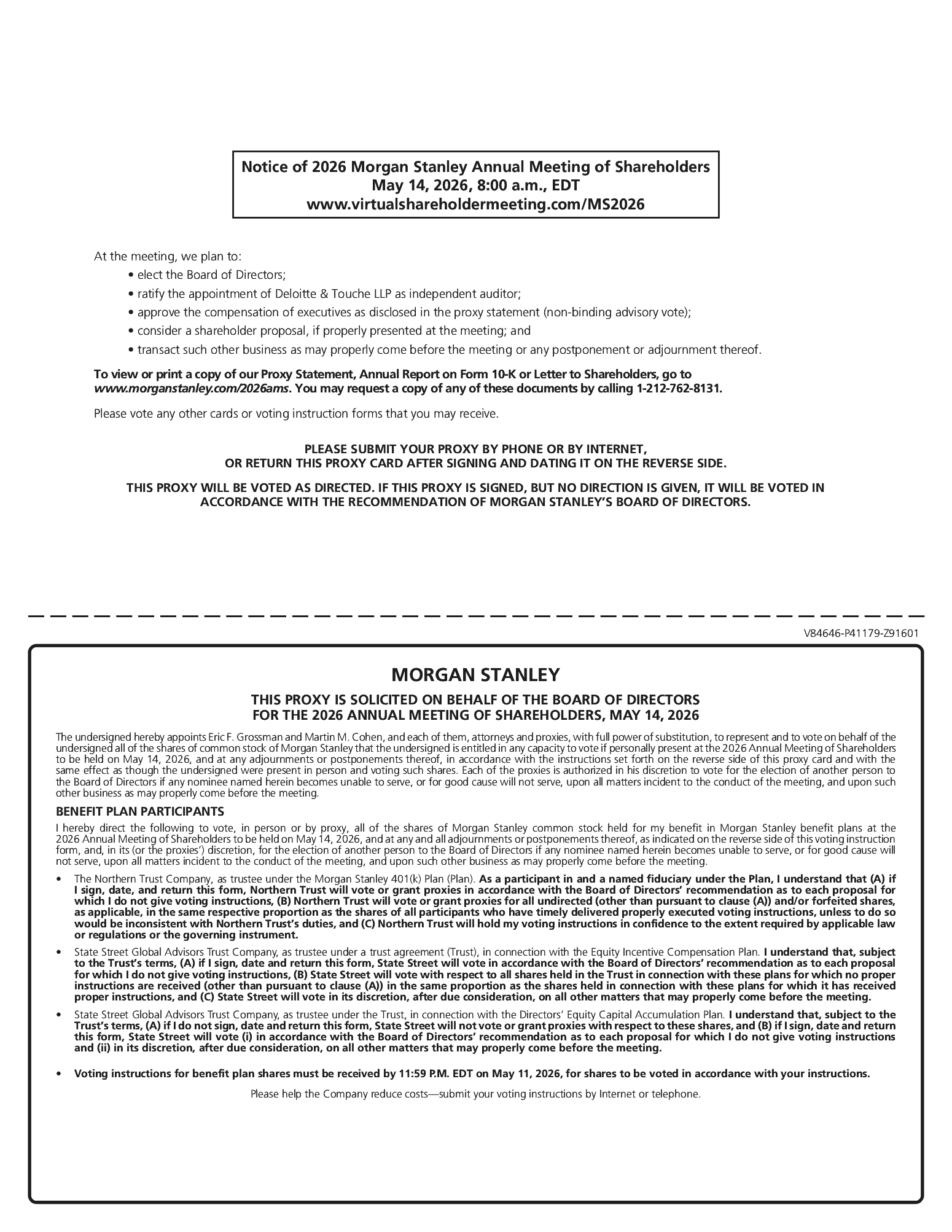 Notice of 2026 Morgan Stanley Annual Meeting of Shareholders
May 14, 2026, 8:00 a.m., EDT
www.virtualshareholdermeeting.com/MS2026

At the meeting, we plan to:
• elect the Board of Directors;
• ratify the appointment of Deloitte & Touche LLP as independent auditor;
• approve the compensation of executives as disclosed in the proxy statement (non-binding advisory vote);
• consider a shareholder proposal, if properly presented at the meeting; and
• transact such other business as may properly come before the meeting or any postponement or adjournment thereof.

To view or print a copy of our Proxy Statement, Annual Report on Form 10-K or Letter to Shareholders, go to www.morganstanley.com/2026ams. You may request a copy of any of these documents by calling 1-212-762-8131.

Please vote any other cards or voting instruction forms that you may receive.

PLEASE SUBMIT YOUR PROXY BY PHONE OR BY INTERNET, OR RETURN THIS PROXY CARD AFTER SIGNING AND DATING IT ON THE REVERSE SIDE.

THIS PROXY WILL BE VOTED AS DIRECTED. IF THIS PROXY IS SIGNED, BUT NO DIRECTION IS GIVEN, IT WILL BE VOTED IN ACCORDANCE WITH THE RECOMMENDATION OF MORGAN STANLEY'S BOARD OF DIRECTORS.

V84646-P41179-Z91601

MORGAN STANLEY

THIS PROXY IS SOLICITED ON BEHALF OF THE BOARD OF DIRECTORS FOR THE 2026 ANNUAL MEETING OF SHAREHOLDERS, MAY 14, 2026

The undersigned hereby appoints Eric F. Grossman and Martin M. Cohen, and each of them, attorneys and proxies, with full power of substitution, to represent and to vote on behalf of the undersigned all of the shares of common stock of Morgan Stanley that the undersigned is entitled in any capacity to vote if personally present at the 2026 Annual Meeting of Shareholders to be held on May 14, 2026, and at any adjournments or postponements thereof, in accordance with the instructions set forth on the reverse side of this proxy card and with the same effect as though the undersigned were present in person and voting such shares. Each of the proxies is authorized in his discretion to vote for the election of another person to the Board of Directors if any nominee named herein becomes unable to serve, or for good cause will not serve, upon all matters incident to the conduct of the meeting, and upon such other business as may properly come before the meeting.

BENEFIT PLAN PARTICIPANTS

I hereby direct the following to vote, in person or by proxy, all of the shares of Morgan Stanley common stock held for my benefit in Morgan Stanley benefit plans at the 2026 Annual Meeting of Shareholders to be held on May 14, 2026, and at any and all adjournments or postponements thereof, as indicated on the reverse side of this voting instruction form, and, in its (or the proxies') discretion, for the election of another person to the Board of Directors if any nominee named herein becomes unable to serve, or for good cause will not serve, upon all matters incident to the conduct of the meeting, and upon such other business as may properly come before the meeting.

• The Northern Trust Company, as trustee under the Morgan Stanley 401(k) Plan (Plan). As a participant in and a named fiduciary under the Plan, I understand that (A) if I sign, date, and return this form, Northern Trust will vote or grant proxies in accordance with the Board of Directors' recommendation as to each proposal for which I do not give voting instructions, (B) Northern Trust will vote or grant proxies for all undirected (other than pursuant to clause (A)) and/or forfeited shares, as applicable, in the same respective proportion as the shares of all participants who have timely delivered properly executed voting instructions, unless to do so would be inconsistent with Northern Trust's duties, and (C) Northern Trust will hold my voting instructions in confidence to the extent required by applicable law or regulations or the governing instrument.

• State Street Global Advisors Trust Company, as trustee under a trust agreement (Trust), in connection with the Equity Incentive Compensation Plan. I understand that, subject to the Trust's terms, (A) if I sign, date and return this form, State Street will vote in accordance with the Board of Directors' recommendation as to each proposal for which I do not give voting instructions, (B) State Street will vote with respect to all shares held in the Trust in connection with these plans for which no proper instructions are received (other than pursuant to clause (A)) in the same proportion as the shares held in connection with these plans for which it has received proper instructions, and (C) State Street will vote in its discretion, after due consideration, on all other matters that may properly come before the meeting.

• State Street Global Advisors Trust Company, as trustee under the Trust, in connection with the Directors' Equity Capital Accumulation Plan. I understand that, subject to the Trust's terms, (A) if I do not sign, date and return this form, State Street will not vote or grant proxies with respect to these shares, and (B) if I sign, date and return this form, State Street will vote (i) in accordance with the Board of Directors' recommendation as to each proposal for which I do not give voting instructions and (ii) in its discretion, after due consideration, on all other matters that may properly come before the meeting.

• Voting instructions for benefit plan shares must be received by 11:59 P.M. EDT on May 11, 2026, for shares to be voted in accordance with your instructions.

Please help the Company reduce costs—submit your voting instructions by Internet or telephone.